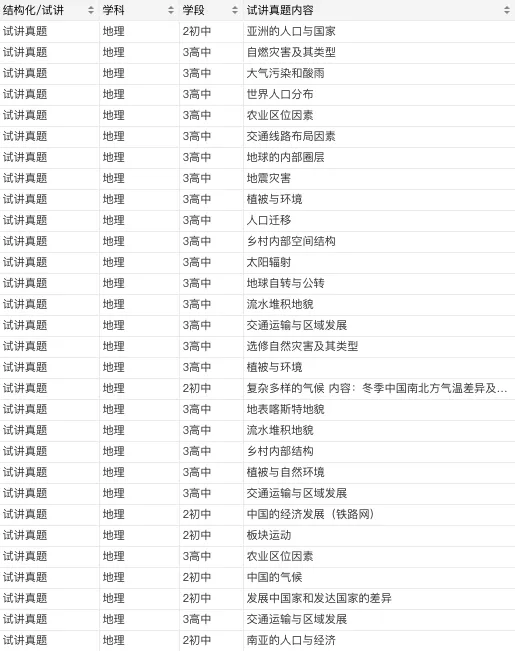 | 结构化/试讲 | 学科 | 学段 | 试讲真题内容 |
|---|---|---|---|
| 试讲真题 | 地理 | 2初中 | 亚洲的人口与国家 |
| 试讲真题 | 地理 | 3高中 | 自燃灾害及其类型 |
| 试讲真题 | 地理 | 3高中 | 大气污染和酸雨 |
| 试讲真题 | 地理 | 3高中 | 世界人口分布 |
| 试讲真题 | 地理 | 3高中 | 农业区位因素 |
| 试讲真题 | 地理 | 3高中 | 交通线路布局因素 |
| 试讲真题 | 地理 | 3高中 | 地球的内部圈层 |
| 试讲真题 | 地理 | 3高中 | 地震灾害 |
| 试讲真题 | 地理 | 3高中 | 植被与环境 |
| 试讲真题 | 地理 | 3高中 | 人口迁移 |
| 试讲真题 | 地理 | 3高中 | 乡村内部空间结构 |
| 试讲真题 | 地理 | 3高中 | 太阳辐射 |
| 试讲真题 | 地理 | 3高中 | 地球自转与公转 |
| 试讲真题 | 地理 | 3高中 | 流水堆积地貌 |
| 试讲真题 | 地理 | 3高中 | 交通运输与区域发展 |
| 试讲真题 | 地理 | 3高中 | 选修自然灾害及其类型 |
| 试讲真题 | 地理 | 3高中 | 植被与环境 |
| 试讲真题 | 地理 | 2初中 | 复杂多样的气候 内容：冬季中国南北方气温差异及... |
| 试讲真题 | 地理 | 3高中 | 地表喀斯特地貌 |
| 试讲真题 | 地理 | 3高中 | 流水堆积地貌 |
| 试讲真题 | 地理 | 3高中 | 乡村内部结构 |
| 试讲真题 | 地理 | 3高中 | 植被与自然环境 |
| 试讲真题 | 地理 | 3高中 | 交通运输与区域发展 |
| 试讲真题 | 地理 | 2初中 | 中国的经济发展（铁路网） |
| 试讲真题 | 地理 | 2初中 | 板块运动 |
| 试讲真题 | 地理 | 3高中 | 农业区位因素 |
| 试讲真题 | 地理 | 2初中 | 中国的气候 |
| 试讲真题 | 地理 | 2初中 | 发展中国家和发达国家的差异 |
| 试讲真题 | 地理 | 3高中 | 交通运输与区域发展 |
| 试讲真题 | 地理 | 2初中 | 南亚的人口与经济 |